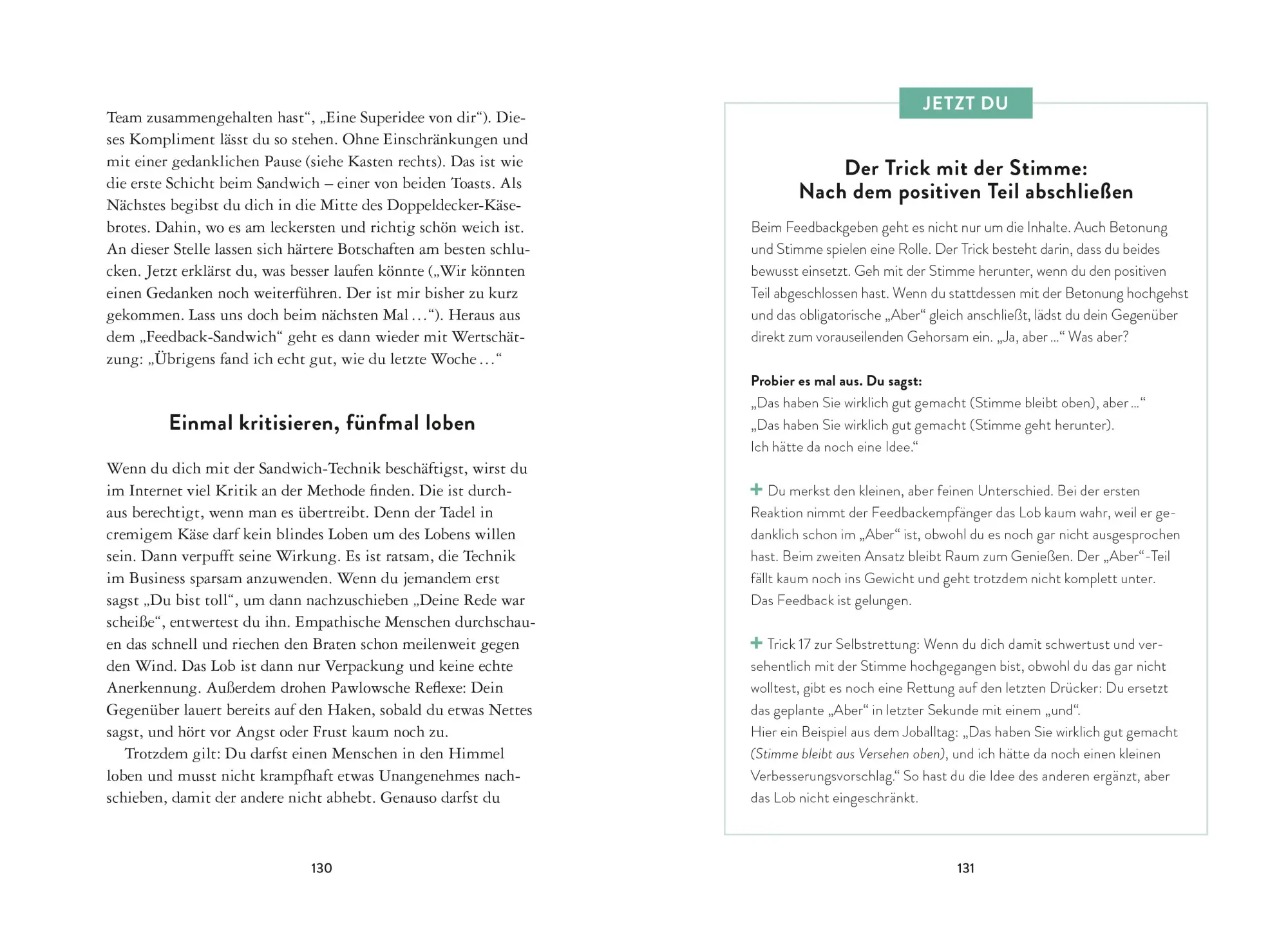 Team zusammengehalten hast“, „Eine Superidee von dir“). Dieses Kompliment lässt du so stehen. Ohne Einschränkungen und mit einer gedanklichen Pause (siehe Kasten rechts). Das ist wie die erste Schicht beim Sandwich – einer von beiden Toasts. Als Nächstes begibst du dich in die Mitte des Doppeldecker-Käsebrotes. Dahin, wo es am leckersten und richtig schön weich ist. An dieser Stelle lassen sich härtere Botschaften am besten schlucken. Jetzt erklärst du, was besser laufen könnte („Wir könnten einen Gedanken noch weiterführen. Der ist mir bisher zu kurz gekommen. Lass uns doch beim nächsten Mal …“). Heraus aus dem „Feedback-Sandwich“ geht es dann wieder mit Wertschätzung: „Übrigens fand ich echt gut, wie du letzte Woche …“

Einmal kritisieren, fünfmal loben

Wenn du dich mit der Sandwich-Technik beschäftigst, wirst du im Internet viel Kritik an der Methode finden. Die ist durchaus berechtigt, wenn man es übertreibt. Denn der Tadel in cremigem Käse darf kein blindes Loben um des Lobens willen sein. Dann verpufft seine Wirkung. Es ist ratsam, die Technik im Business sparsam anzuwenden. Wenn du jemandem erst sagst „Du bist toll“, um dann nachzuschieben „Deine Rede war scheiße“, entwertest du ihn. Empathische Menschen durchschauen das schnell und riechen den Braten schon meilenweit gegen den Wind. Das Lob ist dann nur Verpackung und keine echte Anerkennung. Außerdem drohen Pawlowsche Reflexe: Dein Gegenüber lauert bereits auf den Haken, sobald du etwas Nettes sagst, und hört vor Angst oder Frust kaum noch zu.

Trotzdem gilt: Du darfst einen Menschen in den Himmel loben und musst nicht krampfhaft etwas Unangenehmes nachschieben, damit der andere nicht abhebt. Genauso darfst du

130

JETZT DU

Der Trick mit der Stimme:
Nach dem positiven Teil abschließen

Beim Feedbackgeben geht es nicht nur um die Inhalte. Auch Betonung und Stimme spielen eine Rolle. Der Trick besteht darin, dass du beides bewusst einsetzt. Geh mit der Stimme herunter, wenn du den positiven Teil abgeschlossen hast. Wenn du stattdessen mit der Betonung hochgehst und das obligatorische „Aber“ gleich anschließt, lädst du dein Gegenüber direkt zum vorauseilenden Gehorsam ein. „Ja, aber …“ Was aber?

Probier es mal aus. Du sagst:
„Das haben Sie wirklich gut gemacht (Stimme bleibt oben), aber …“
„Das haben Sie wirklich gut gemacht (Stimme geht herunter).
Ich hätte da noch eine Idee.“

+ Du merkst den kleinen, aber feinen Unterschied. Bei der ersten Reaktion nimmt der Feedbackempfänger das Lob kaum wahr, weil er gedanklich schon im „Aber“ ist, obwohl du es noch gar nicht ausgesprochen hast. Beim zweiten Ansatz bleibt Raum zum Genießen. Der „Aber“-Teil fällt kaum noch ins Gewicht und geht trotzdem nicht komplett unter. Das Feedback ist gelungen.

+ Trick 17 zur Selbstrettung: Wenn du dich damit schwertust und versehentlich mit der Stimme hochgegangen bist, obwohl du das gar nicht wolltest, gibt es noch eine Rettung auf den letzten Drücker: Du ersetzt das geplante „Aber“ in letzter Sekunde mit einem „und“.
Hier ein Beispiel aus dem Joballtag: „Das haben Sie wirklich gut gemacht (Stimme bleibt aus Versehen oben), und ich hätte da noch einen kleinen Verbesserungsvorschlag.“ So hast du die Idee des anderen ergänzt, aber das Lob nicht eingeschränkt.

131